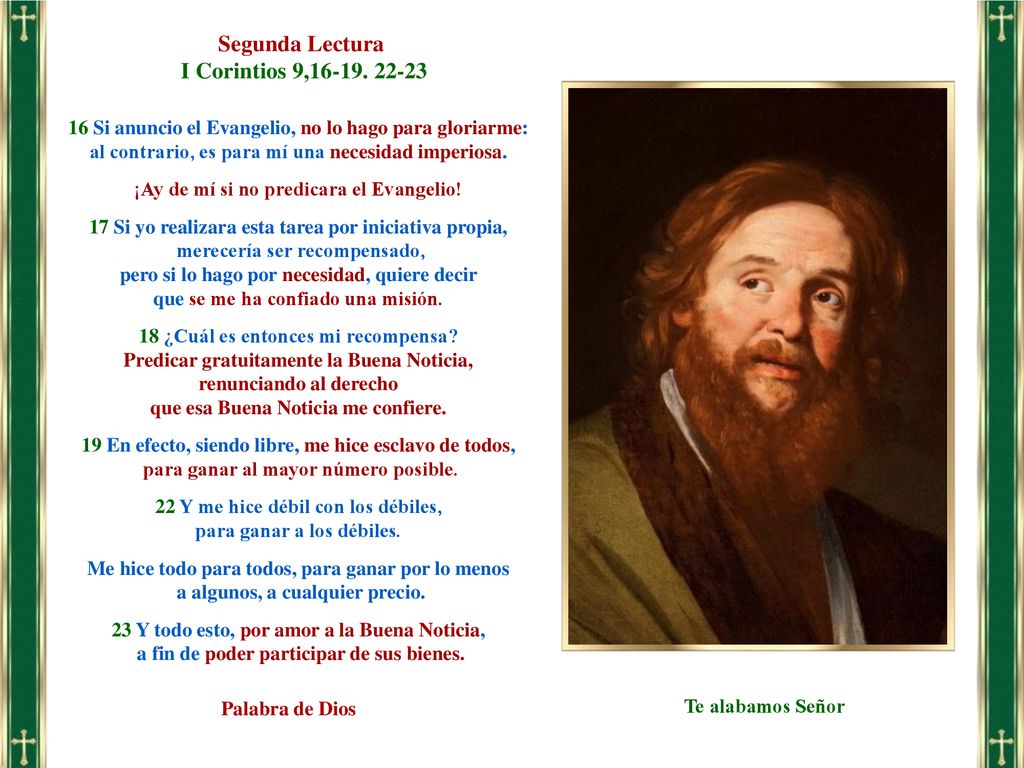 Segunda Lectura
I Corintios 9,16-19. 22-23

16 Si anuncio el Evangelio, no lo hago para gloriarme: al contrario, es para mí una necesidad imperiosa.

¡Ay de mí si no predicara el Evangelio!

17 Si yo realizara esta tarea por iniciativa propia, merecería ser recompensado, pero si lo hago por necesidad, quiere decir que se me ha confiado una misión.

18 ¿Cuál es entonces mi recompensa? Predicar gratuitamente la Buena Noticia, renunciando al derecho que esa Buena Noticia me confiere.

19 En efecto, siendo libre, me hice esclavo de todos, para ganar al mayor número posible.

22 Y me hice débil con los débiles, para ganar a los débiles.

Me hice todo para todos, para ganar por lo menos a algunos, a cualquier precio.

23 Y todo esto, por amor a la Buena Noticia, a fin de poder participar de sus bienes.

Palabra de Dios

Te alabamos Señor